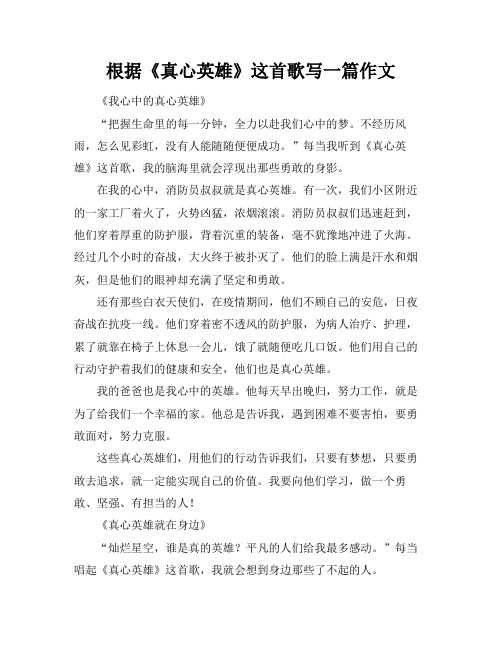 根据《真心英雄》这首歌写一篇作文

《我心中的真心英雄》

“把握生命里的每一分钟，全力以赴我们心中的梦。不经历风雨，怎么见彩虹，没有人能随随便便成功。”每当我听到《真心英雄》这首歌，我的脑海里就会浮现出那些勇敢的身影。

在我的心中，消防员叔叔就是真心英雄。有一次，我们小区附近的一家工厂着火了，火势凶猛，浓烟滚滚。消防员叔叔们迅速赶到，他们穿着厚重的防护服，背着沉重的装备，毫不犹豫地冲进了火海。经过几个小时的奋战，大火终于被扑灭了。他们的脸上满是汗水和烟灰，但是他们的眼神却充满了坚定和勇敢。

还有那些白衣天使们，在疫情期间，他们不顾自己的安危，日夜奋战在抗疫一线。他们穿着密不透风的防护服，为病人治疗、护理，累了就靠在椅子上休息一会儿，饿了就随便吃几口饭。他们用自己的行动守护着我们的健康和安全，他们也是真心英雄。

我的爸爸也是我心中的英雄。他每天早出晚归，努力工作，就是为了给我们一个幸福的家。他总是告诉我，遇到困难不要害怕，要勇敢面对，努力克服。

这些真心英雄们，用他们的行动告诉我们，只要有梦想，只要勇敢去追求，就一定能实现自己的价值。我要向他们学习，做一个勇敢、坚强、有担当的人！

《真心英雄就在身边》

“灿烂星空，谁是真的英雄？平凡的人们给我最多感动。”每当唱起《真心英雄》这首歌，我就会想到身边那些了不起的人。